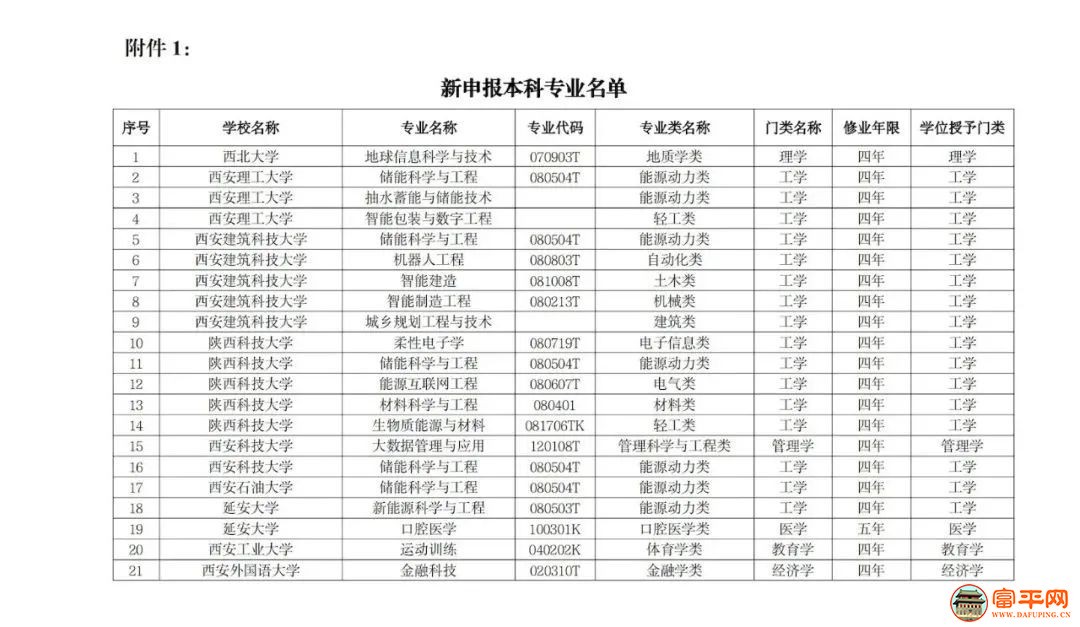 附件 1：

新申报本科专业名单

| 序号 | 学校名称 | 专业名称 | 专业代码 | 专业类名称 | 门类名称 | 修业年限 | 学位授予门类 |
|---|---|---|---|---|---|---|---|
| 1 | 西北大学 | 地球信息科学与技术 | 070903T | 地质学类 | 理学 | 四年 | 理学 |
| 2 | 西安理工大学 | 储能科学与工程 | 080504T | 能源动力类 | 工学 | 四年 | 工学 |
| 3 | 西安理工大学 | 抽水蓄能与储能技术 |  | 能源动力类 | 工学 | 四年 | 工学 |
| 4 | 西安理工大学 | 智能包装与数字工程 |  | 轻工类 | 工学 | 四年 | 工学 |
| 5 | 西安建筑科技大学 | 储能科学与工程 | 080504T | 能源动力类 | 工学 | 四年 | 工学 |
| 6 | 西安建筑科技大学 | 机器人工程 | 080803T | 自动化类 | 工学 | 四年 | 工学 |
| 7 | 西安建筑科技大学 | 智能建造 | 081008T | 土木类 | 工学 | 四年 | 工学 |
| 8 | 西安建筑科技大学 | 智能制造工程 | 080213T | 机械类 | 工学 | 四年 | 工学 |
| 9 | 西安建筑科技大学 | 城乡规划工程与技术 |  | 建筑类 | 工学 | 四年 | 工学 |
| 10 | 陕西科技大学 | 柔性电子学 | 080719T | 电子信息类 | 工学 | 四年 | 工学 |
| 11 | 陕西科技大学 | 储能科学与工程 | 080504T | 能源动力类 | 工学 | 四年 | 工学 |
| 12 | 陕西科技大学 | 能源互联网工程 | 080607T | 电气类 | 工学 | 四年 | 工学 |
| 13 | 陕西科技大学 | 材料科学与工程 | 080401 | 材料类 | 工学 | 四年 | 工学 |
| 14 | 陕西科技大学 | 生物质能源与材料 | 081706TK | 轻工类 | 工学 | 四年 | 工学 |
| 15 | 西安科技大学 | 大数据管理与应用 | 120108T | 管理科学与工程类 | 管理学 | 四年 | 管理学 |
| 16 | 西安科技大学 | 储能科学与工程 | 080504T | 能源动力类 | 工学 | 四年 | 工学 |
| 17 | 西安石油大学 | 储能科学与工程 | 080504T | 能源动力类 | 工学 | 四年 | 工学 |
| 18 | 延安大学 | 新能源科学与工程 | 080503T | 能源动力类 | 工学 | 四年 | 工学 |
| 19 | 延安大学 | 口腔医学 | 100301K | 口腔医学类 | 医学 | 五年 | 医学 |
| 20 | 西安工业大学 | 运动训练 | 040202K | 体育学类 | 教育学 | 四年 | 教育学 |
| 21 | 西安外国语大学 | 金融科技 | 020310T | 金融学类 | 经济学 | 四年 | 经济学 |

富平网
WWW.DAFUPING.CN